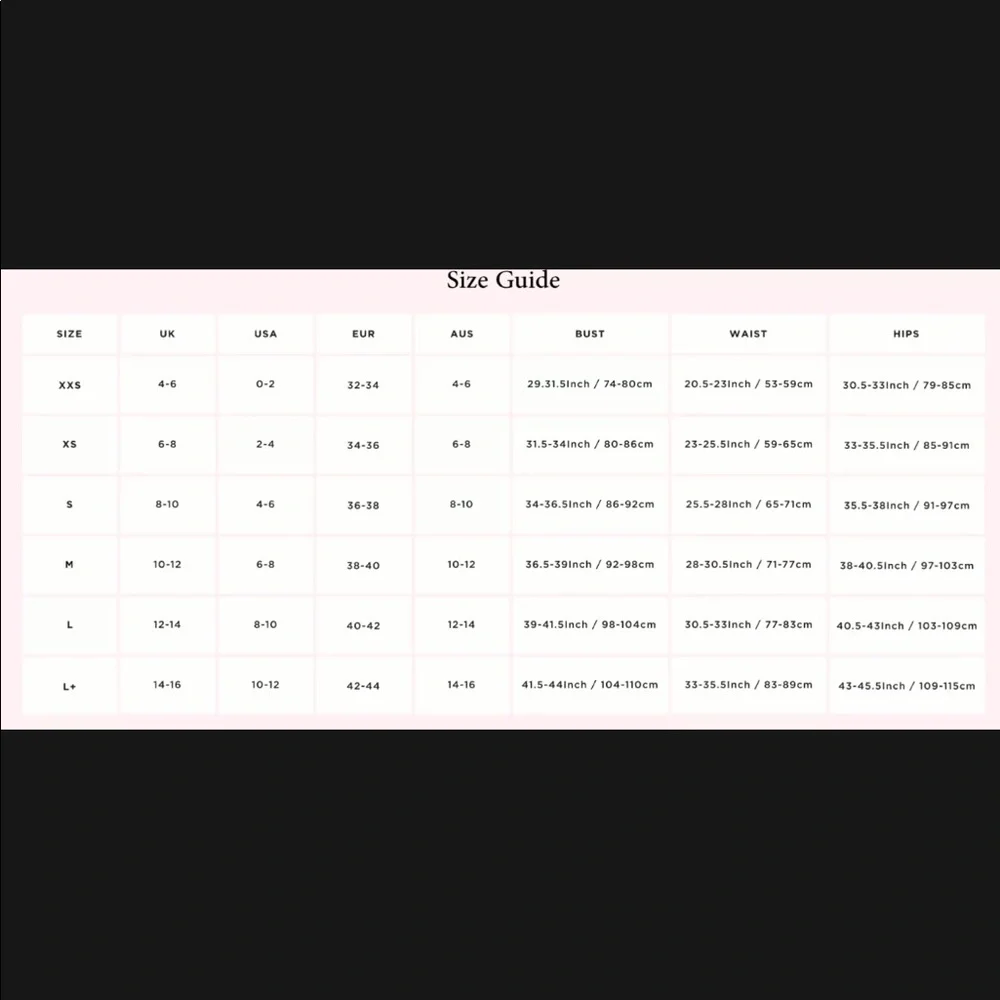 Size Guide

| SIZE | UK | USA | EUR | AUS | BUST | WAIST | HIPS |
|---|---|---|---|---|---|---|---|
| XXS | 4-6 | 0-2 | 32-34 | 4-6 | 29.31.5Inch / 74-80cm | 20.5-23Inch / 53-59cm | 30.5-33Inch / 79-85cm |
| XS | 6-8 | 2-4 | 34-36 | 6-8 | 31.5-34Inch / 80-86cm | 23-25.5Inch / 59-65cm | 33-35.5Inch / 85-91cm |
| S | 8-10 | 4-6 | 36-38 | 8-10 | 34-36.5Inch / 86-92cm | 25.5-28Inch / 65-71cm | 35.5-38Inch / 91-97cm |
| M | 10-12 | 6-8 | 38-40 | 10-12 | 36.5-39Inch / 92-98cm | 28-30.5Inch / 71-77cm | 38-40.5Inch / 97-103cm |
| L | 12-14 | 8-10 | 40-42 | 12-14 | 39-41.5Inch / 98-104cm | 30.5-33Inch / 77-83cm | 40.5-43Inch / 103-109cm |
| L+ | 14-16 | 10-12 | 42-44 | 14-16 | 41.5-44Inch / 104-110cm | 33-35.5Inch / 83-89cm | 43-45.5Inch / 109-115cm |